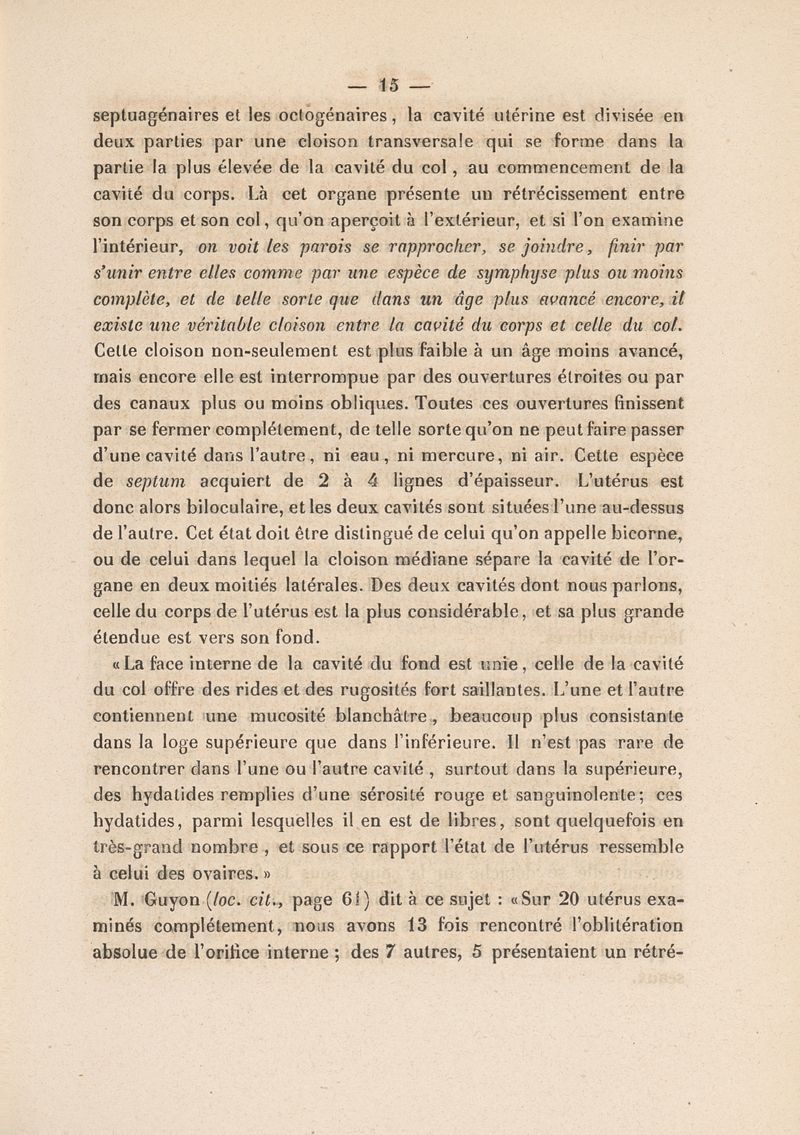 — 15 —

septuagénaires et les octogénaires, la cavité utérine est divisée en deux parties par une cloison transversale qui se forme dans la partie la plus élevée de la cavité du col, au commencement de la cavité du corps. Là cet organe présente un rétrécissement entre son corps et son col, qu'on aperçoit à l'extérieur, et si l'on examine l'intérieur, on voit les parois se rapprocher, se joindre, finir par s'unir entre elles comme par une espèce de symphyse plus ou moins complète, et de telle sorte que dans un âge plus avancé encore, il existe une véritable cloison entre la cavité du corps et celle du col. Cette cloison non-seulement est plus faible à un âge moins avancé, mais encore elle est interrompue par des ouvertures étroites ou par des canaux plus ou moins obliques. Toutes ces ouvertures finissent par se fermer complétement, de telle sorte qu'on ne peut faire passer d'une cavité dans l'autre, ni eau, ni mercure, ni air. Cette espèce de septum acquiert de 2 à 4 lignes d'épaisseur. L'utérus est donc alors biloculaire, et les deux cavités sont situées l'une au-dessus de l'autre. Cet état doit être distingué de celui qu'on appelle bicorne, ou de celui dans lequel la cloison médiane sépare la cavité de l'organe en deux moitiés latérales. Des deux cavités dont nous parlons, celle du corps de l'utérus est la plus considérable, et sa plus grande étendue est vers son fond.

« La face interne de la cavité du fond est unie, celle de la cavité du col offre des rides et des rugosités fort saillantes. L'une et l'autre contiennent une mucosité blanchâtre, beaucoup plus consistante dans la loge supérieure que dans l'inférieure. Il n'est pas rare de rencontrer dans l'une ou l'autre cavité, surtout dans la supérieure, des hydatides remplies d'une sérosité rouge et sanguinolente; ces hydatides, parmi lesquelles il en est de libres, sont quelquefois en très-grand nombre, et sous ce rapport l'état de l'utérus ressemble à celui des ovaires. »

M. Guyon (loc. cit., page 61) dit à ce sujet : « Sur 20 utérus examinés complétement, nous avons 13 fois rencontré l'oblitération absolue de l'orifice interne ; des 7 autres, 5 présentaient un rétré-